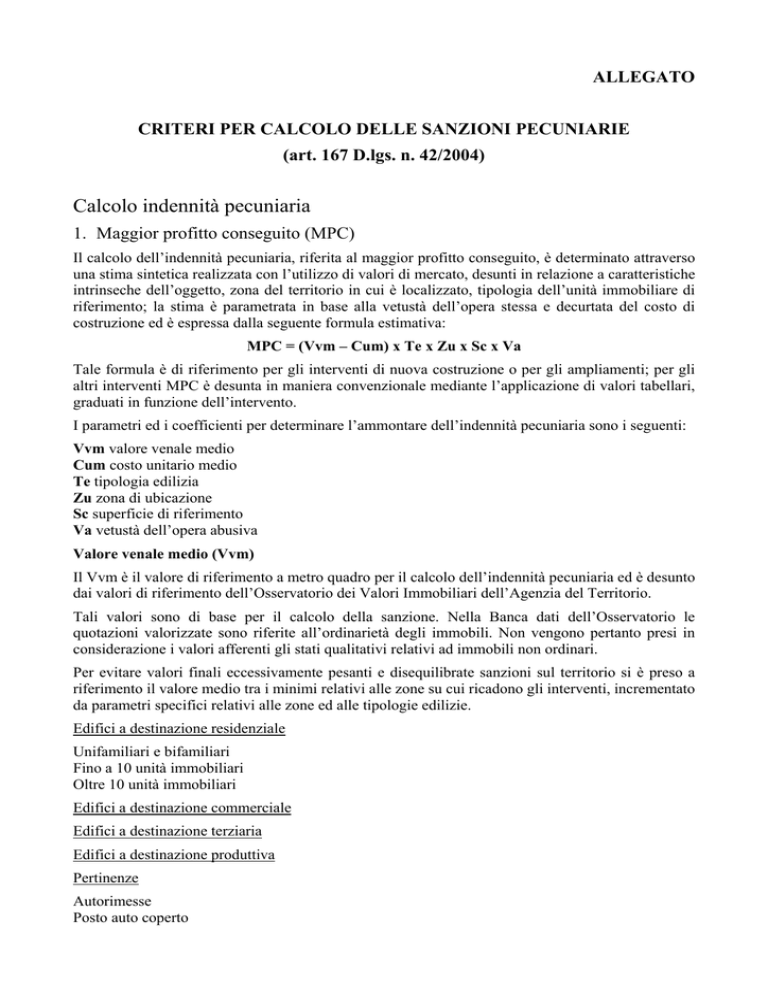 ALLEGATO

CRITERI PER CALCOLO DELLE SANZIONI PECUNIARIE
(art. 167 D.lgs. n. 42/2004)

Calcolo indennità pecuniaria

1. Maggior profitto conseguito (MPC)

Il calcolo dell'indennità pecuniaria, riferita al maggior profitto conseguito, è determinato attraverso una stima sintetica realizzata con l'utilizzo di valori di mercato, desunti in relazione a caratteristiche intrinseche dell'oggetto, zona del territorio in cui è localizzato, tipologia dell'unità immobiliare di riferimento; la stima è parametrata in base alla vetustà dell'opera stessa e decurtata del costo di costruzione ed è espressa dalla seguente formula estimativa:

MPC = (Vvm – Cum) x Te x Zu x Sc x Va

Tale formula è di riferimento per gli interventi di nuova costruzione o per gli ampliamenti; per gli altri interventi MPC è desunta in maniera convenzionale mediante l'applicazione di valori tabellari, graduati in funzione dell'intervento.

I parametri ed i coefficienti per determinare l'ammontare dell'indennità pecuniaria sono i seguenti:

Vvm valore venale medio
Cum costo unitario medio
Te tipologia edilizia
Zu zona di ubicazione
Sc superficie di riferimento
Va vetustà dell'opera abusiva

Valore venale medio (Vvm)

Il Vvm è il valore di riferimento a metro quadro per il calcolo dell'indennità pecuniaria ed è desunto dai valori di riferimento dell'Osservatorio dei Valori Immobiliari dell'Agenzia del Territorio.

Tali valori sono di base per il calcolo della sanzione. Nella Banca dati dell'Osservatorio le quotazioni valorizzate sono riferite all'ordinarietà degli immobili. Non vengono pertanto presi in considerazione i valori afferenti gli stati qualitativi relativi ad immobili non ordinari.

Per evitare valori finali eccessivamente pesanti e disequilibrate sanzioni sul territorio si è preso a riferimento il valore medio tra i minimi relativi alle zone su cui ricadono gli interventi, incrementato da parametri specifici relativi alle zone ed alle tipologie edilizie.

Edifici a destinazione residenziale

Unifamiliari e bifamiliari
Fino a 10 unità immobiliari
Oltre 10 unità immobiliari

Edifici a destinazione commerciale

Edifici a destinazione terziaria

Edifici a destinazione produttiva

Pertinenze

Autorimesse
Posto auto coperto